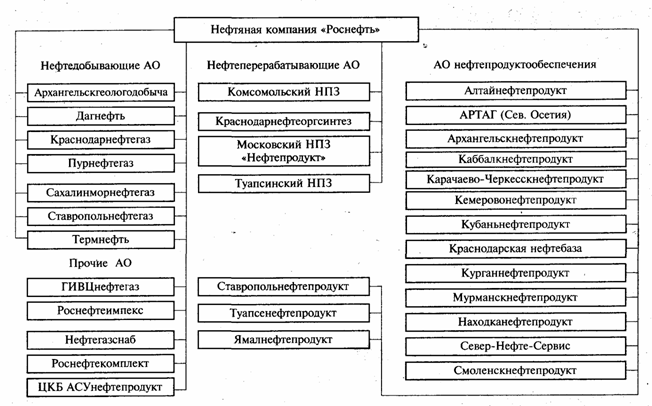 Нефтяная компания «Роснефть»

Нефтедобывающие АО

Архангельскгеологодобыча

Дагнефть

Краснодарнефтегаз

Пурнефтегаз

Сахалинморнефтегаз

Ставропольнефтегаз

Термнефть

Прочие АО

ГИВЦнефтегаз

Роснефтеимпекс

Нефтегазснаб

Роснефтекомплект

ЦКБ АСУнефтепродукт

Нефтеперерабатывающие АО

Комсомольский НПЗ

Краснодарнефтеоргсинтез

Московский НПЗ «Нефтепродукт»

Туапсинский НПЗ

Ставропольнефтепродукт

Туапсенефтепродукт

Ямалнефтепродукт

АО нефтепродуктообеспечения

Алтайнефтепродукт

АРТАГ (Сев. Осетия)

Архангельскнефтепродукт

Каббалкнефтепродукт

Карачаево-Черкесскнефтепродукт

Кемеровонефтепродукт

Кубаньнефтепродукт

Краснодарская нефтебаза

Курганнефтепродукт

Мурманскнефтепродукт

Находканефтепродукт

Север-Нефте-Сервис

Смоленскнефтепродукт